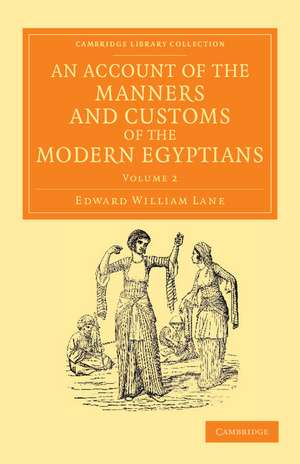 CAMBRIDGE LIBRARY COLLECTION

AN ACCOUNT OF THE MANNERS AND CUSTOMS OF THE MODERN EGYPTIANS

VOLUME 2

EDWARD WILLIAM LANE

CAMBRIDGE